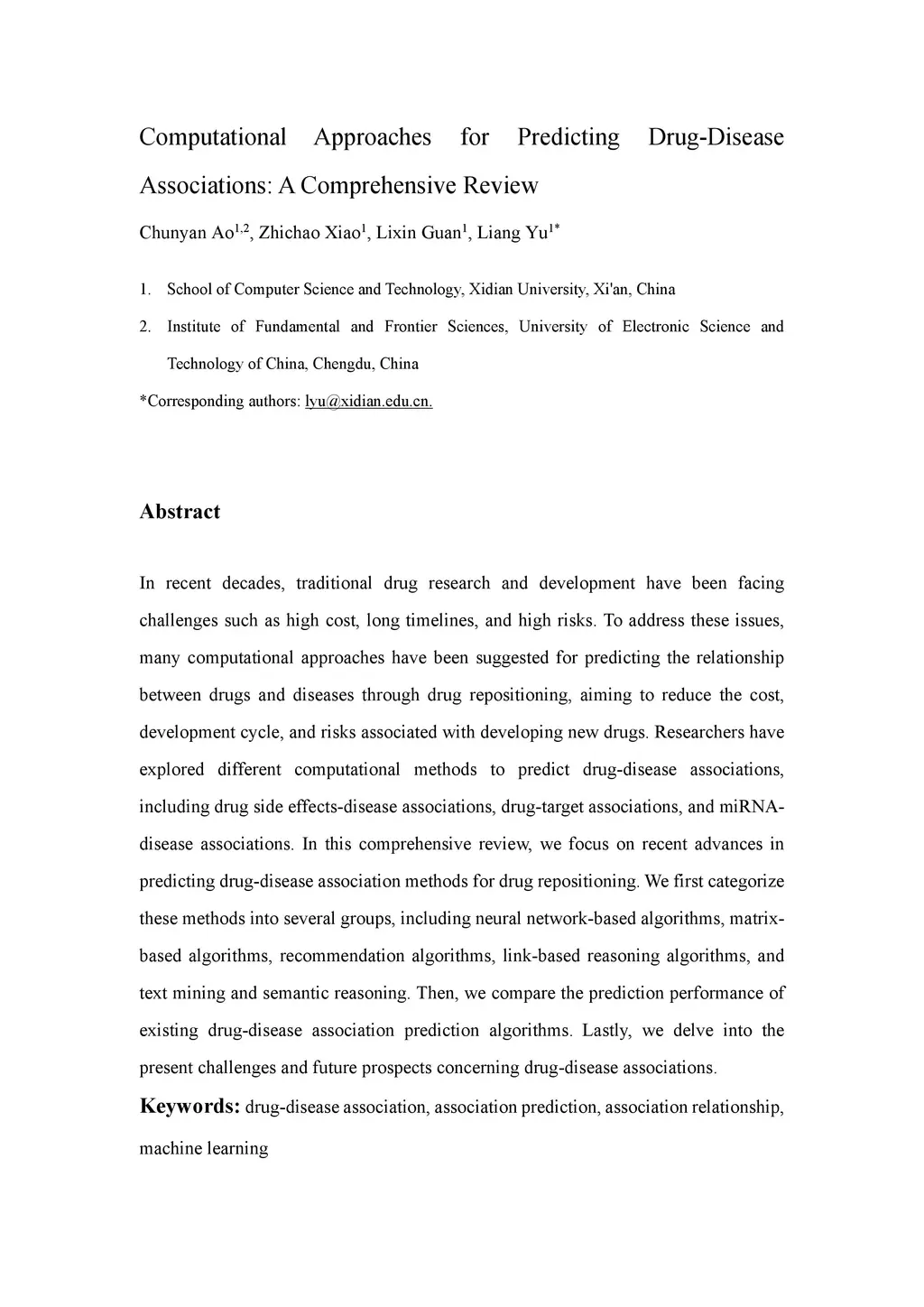 Computational Approaches for Predicting Drug-Disease Associations: A Comprehensive Review

Chunyan Ao$^{1,2}$, Zhichao Xiao$^{1}$, Lixin Guan$^{1}$, Liang Yu$^{1*}$

1. School of Computer Science and Technology, Xidian University, Xi'an, China
2. Institute of Fundamental and Frontier Sciences, University of Electronic Science and Technology of China, Chengdu, China

*Corresponding authors: lyu@xidian.edu.cn.

Abstract

In recent decades, traditional drug research and development have been facing challenges such as high cost, long timelines, and high risks. To address these issues, many computational approaches have been suggested for predicting the relationship between drugs and diseases through drug repositioning, aiming to reduce the cost, development cycle, and risks associated with developing new drugs. Researchers have explored different computational methods to predict drug-disease associations, including drug side effects-disease associations, drug-target associations, and miRNA-disease associations. In this comprehensive review, we focus on recent advances in predicting drug-disease association methods for drug repositioning. We first categorize these methods into several groups, including neural network-based algorithms, matrix-based algorithms, recommendation algorithms, link-based reasoning algorithms, and text mining and semantic reasoning. Then, we compare the prediction performance of existing drug-disease association prediction algorithms. Lastly, we delve into the present challenges and future prospects concerning drug-disease associations.

Keywords: drug-disease association, association prediction, association relationship, machine learning